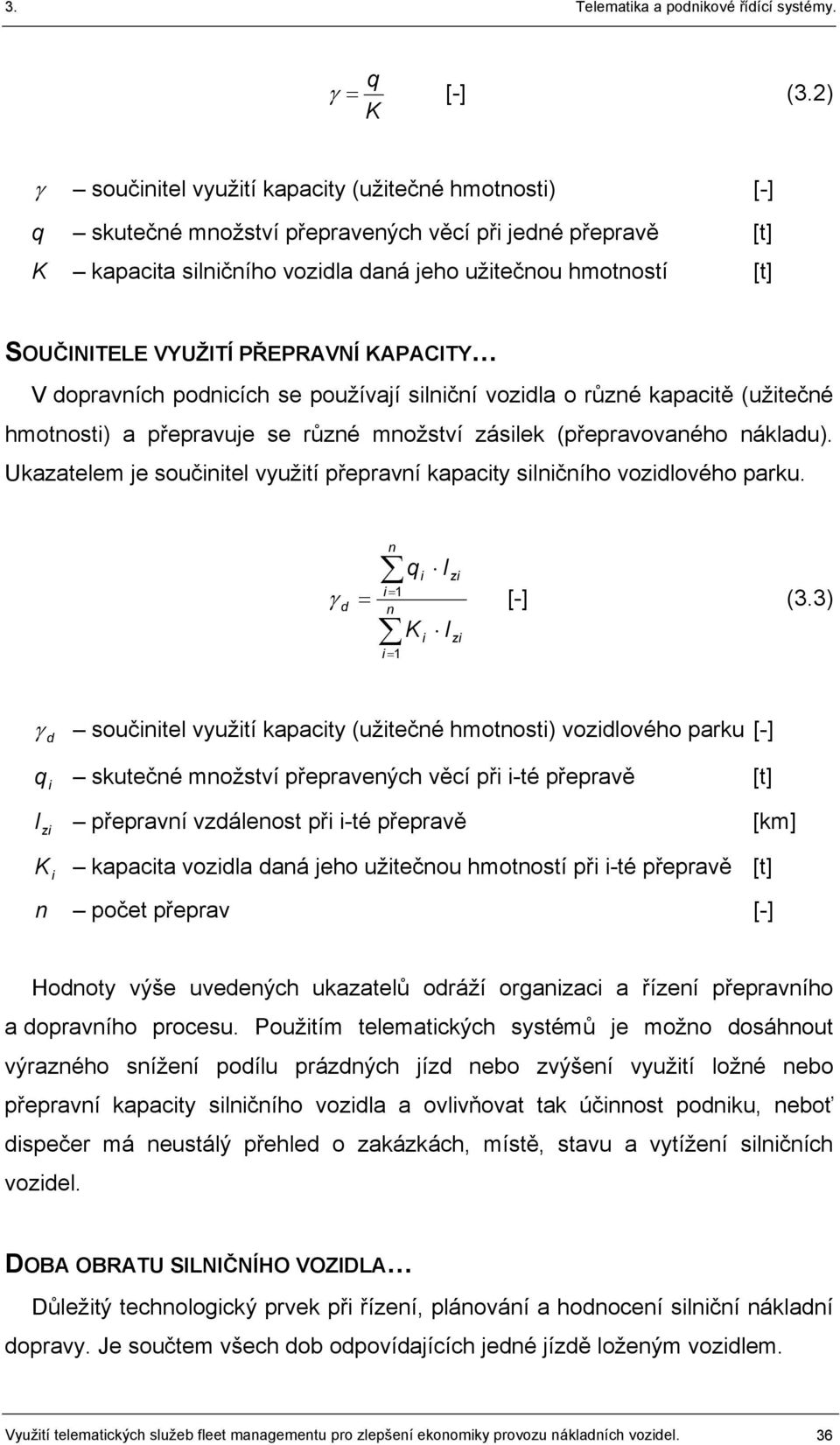 3. Telematika a podnikové řídící systémy.

$\gamma = \frac{q}{K}$ [-] (3.2)

$\gamma$ – součinitel využití kapacity (užitečné hmotnosti) [-]

$q$ – skutečné množství přepravených věcí při jedné přepravě [t]

$K$ – kapacita silničního vozidla daná jeho užitečnou hmotností [t]

SOUČINITELE VYUŽITÍ PŘEPRAVNÍ KAPACITY…

V dopravních podnicích se používají silniční vozidla o různé kapacitě (užitečné hmotnosti) a přepravuje se různé množství zásilek (přepravovaného nákladu). Ukazatelem je součinitel využití přepravní kapacity silničního vozidlového parku.

$\gamma_d = \frac{\sum_{i=1}^{n} q_i \cdot l_{zi}}{\sum_{i=1}^{n} K_i \cdot l_{zi}}$ [-] (3.3)

$\gamma_d$ – součinitel využití kapacity (užitečné hmotnosti) vozidlového parku [-]

$q_i$ – skutečné množství přepravených věcí při i-té přepravě [t]

$l_{zi}$ – přepravní vzdálenost při i-té přepravě [km]

$K_i$ – kapacita vozidla daná jeho užitečnou hmotností při i-té přepravě [t]

$n$ – počet přeprav [-]

Hodnoty výše uvedených ukazatelů odráží organizaci a řízení přepravního a dopravního procesu. Použitím telematických systémů je možno dosáhnout výrazného snížení podílu prázdných jízd nebo zvýšení využití ložné nebo přepravní kapacity silničního vozidla a ovlivňovat tak účinnost podniku, neboť dispečer má neustálý přehled o zakázkách, místě, stavu a vytížení silničních vozidel.

DOBA OBRATU SILNIČNÍHO VOZIDLA…

Důležitý technologický prvek při řízení, plánování a hodnocení silniční nákladní dopravy. Je součtem všech dob odpovídajících jedné jízdě loženým vozidlem.

Využití telematických služeb fleet managementu pro zlepšení ekonomiky provozu nákladních vozidel. 36